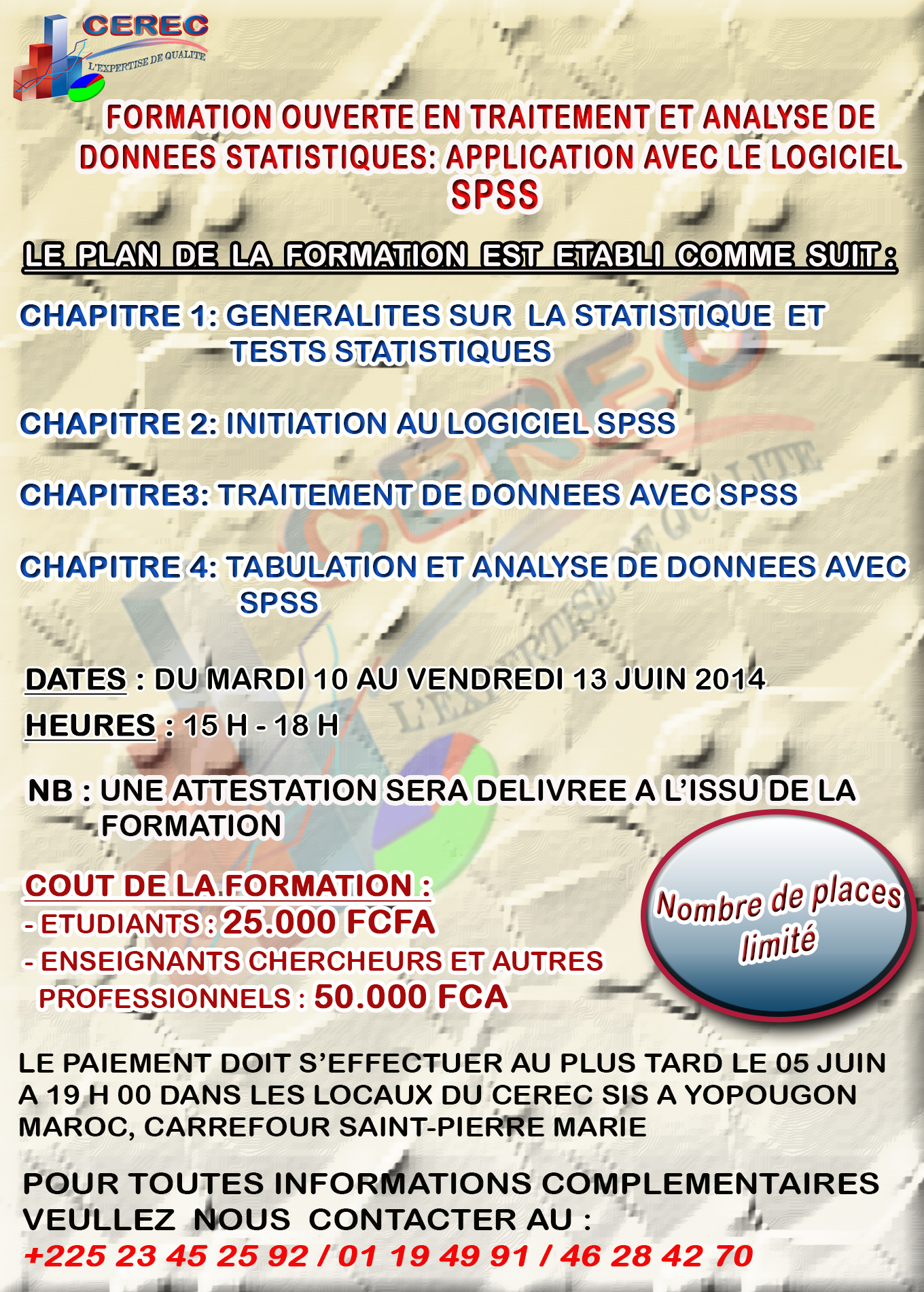 CEREC
L'EXPERTISE DE QUALITE

FORMATION OUVERTE EN TRAITEMENT ET ANALYSE DE DONNEES STATISTIQUES: APPLICATION AVEC LE LOGICIEL SPSS

LE PLAN DE LA FORMATION EST ETABLI COMME SUIT :

CHAPITRE 1: GENERALITES SUR LA STATISTIQUE ET TESTS STATISTIQUES

CHAPITRE 2: INITIATION AU LOGICIEL SPSS

CHAPITRE3: TRAITEMENT DE DONNEES AVEC SPSS

CHAPITRE 4: TABULATION ET ANALYSE DE DONNEES AVEC SPSS

DATES : DU MARDI 10 AU VENDREDI 13 JUIN 2014
HEURES : 15 H - 18 H

NB : UNE ATTESTATION SERA DELIVREE A L'ISSU DE LA FORMATION

COUT DE LA FORMATION :
- ETUDIANTS : 25.000 FCFA
- ENSEIGNANTS CHERCHEURS ET AUTRES PROFESSIONNELS : 50.000 FCA

Nombre de places limité

LE PAIEMENT DOIT S'EFFECTUER AU PLUS TARD LE 05 JUIN A 19 H 00 DANS LES LOCAUX DU CEREC SIS A YOPOUGON MAROC, CARREFOUR SAINT-PIERRE MARIE

POUR TOUTES INFORMATIONS COMPLEMENTAIRES VEULLEZ NOUS CONTACTER AU :
+225 23 45 25 92 / 01 19 49 91 / 46 28 42 70